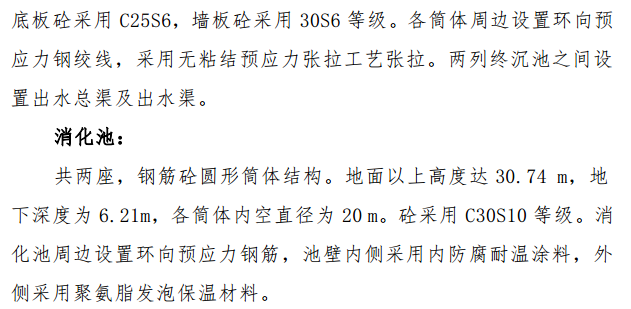 底板砼采用 C25S6，墙板砼采用 30S6 等级。各筒体周边设置环向预应力钢绞线，采用无粘结预应力张拉工艺张拉。两列终沉池之间设置出水总渠及出水渠。

消化池：

共两座，钢筋砼圆形筒体结构。地面以上高度达 30.74 m，地下深度为 6.21m，各筒体内空直径为 20 m。砼采用 C30S10 等级。消化池周边设置环向预应力钢筋，池壁内侧采用内防腐耐温涂料，外侧采用聚氨脂发泡保温材料。